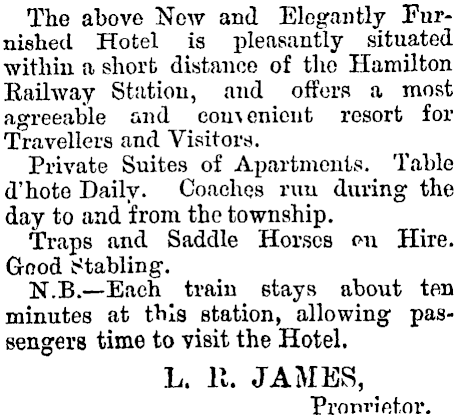 The above New and Elegantly Furnished Hotel is pleasantly situated within a short distance of the Hamilton Railway Station, and offers a most agreeable and convenient resort for Travellers and Visitors.

Private Suites of Apartments. Table d'hote Daily. Coaches run during the day to and from the township.

Traps and Saddle Horses on Hire. Good Stabling.

N.B.—Each train stays about ten minutes at this station, allowing passengers time to visit the Hotel.

L. R. JAMES,
Proprietor.